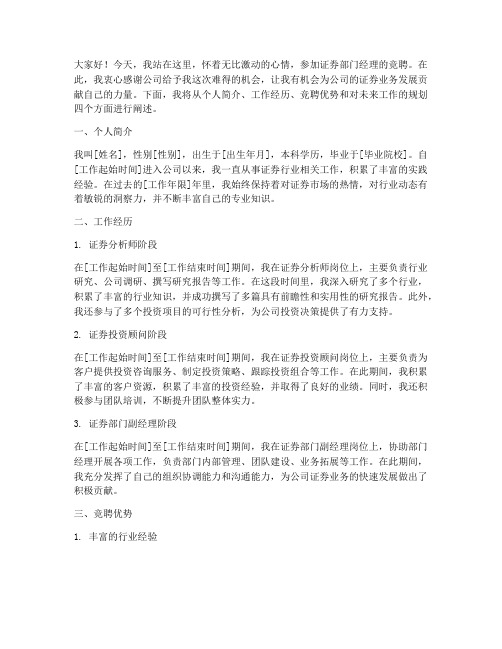 大家好！今天，我站在这里，怀着无比激动的心情，参加证券部门经理的竞聘。在此，我衷心感谢公司给予我这次难得的机会，让我有机会为公司的证券业务发展贡献自己的力量。下面，我将从个人简介、工作经历、竞聘优势和对未来工作的规划四个方面进行阐述。

一、个人简介

我叫[姓名]，性别[性别]，出生于[出生年月]，本科学历，毕业于[毕业院校]。自[工作起始时间]进入公司以来，我一直从事证券行业相关工作，积累了丰富的实践经验。在过去的[工作年限]年里，我始终保持着对证券市场的热情，对行业动态有着敏锐的洞察力，并不断丰富自己的专业知识。

二、工作经历

1. 证券分析师阶段

在[工作起始时间]至[工作结束时间]期间，我在证券分析师岗位上，主要负责行业研究、公司调研、撰写研究报告等工作。在这段时间里，我深入研究了多个行业，积累了丰富的行业知识，并成功撰写了多篇具有前瞻性和实用性的研究报告。此外，我还参与了多个投资项目的可行性分析，为公司投资决策提供了有力支持。

2. 证券投资顾问阶段

在[工作起始时间]至[工作结束时间]期间，我在证券投资顾问岗位上，主要负责为客户提供投资咨询服务、制定投资策略、跟踪投资组合等工作。在此期间，我积累了丰富的客户资源，积累了丰富的投资经验，并取得了良好的业绩。同时，我还积极参与团队培训，不断提升团队整体实力。

3. 证券部门副经理阶段

在[工作起始时间]至[工作结束时间]期间，我在证券部门副经理岗位上，协助部门经理开展各项工作，负责部门内部管理、团队建设、业务拓展等工作。在此期间，我充分发挥了自己的组织协调能力和沟通能力，为公司证券业务的快速发展做出了积极贡献。

三、竞聘优势

1. 丰富的行业经验